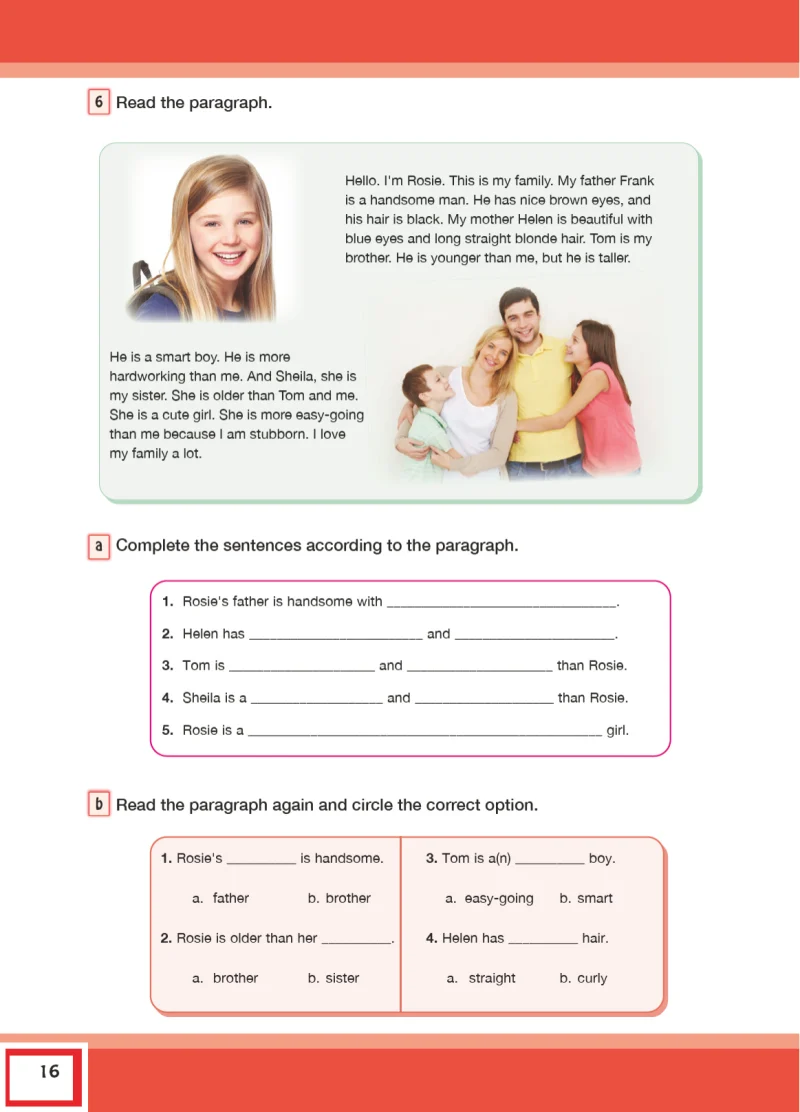 6 Read the paragraph.

Hello. I'm Rosie. This is my family. My father Frank is a handsome man. He has nice brown eyes, and his hair is black. My mother Helen is beautiful with blue eyes and long straight blonde hair. Tom is my brother. He is younger than me, but he is taller.

He is a smart boy. He is more hardworking than me. And Sheila, she is my sister. She is older than Tom and me. She is a cute girl. She is more easy-going than me because I am stubborn. I love my family a lot.

a Complete the sentences according to the paragraph.

1. Rosie's father is handsome with ____.

2. Helen has ____ and ____.

3. Tom is ____ and ____ than Rosie.

4. Sheila is a ____ and ____ than Rosie.

5. Rosie is a ____ girl.

b Read the paragraph again and circle the correct option.

1. Rosie's ____ is handsome.

a. father b. brother

2. Rosie is older than her ____.

a. brother b. sister

3. Tom is a(n) ____ boy.

a. easy-going b. smart

4. Helen has ____ hair.

a. straight b. curly

16